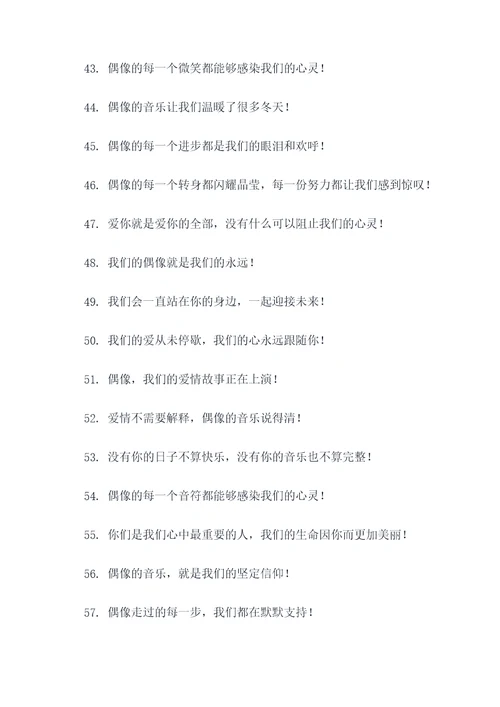 43. 偶像的每一个微笑都能够感染我们的心灵！

44. 偶像的音乐让我们温暖了很多冬天！

45. 偶像的每一个进步都是我们的眼泪和欢呼！

46. 偶像的每一个转身都闪耀晶莹，每一份努力都让我们感到惊叹！

47. 爱你就是爱你的全部，没有什么可以阻止我们的心灵！

48. 我们的偶像就是我们的永远！

49. 我们会一直站在你的身边，一起迎接未来！

50. 我们的爱从未停歇，我们的心永远跟随你！

51. 偶像，我们的爱情故事正在上演！

52. 爱情不需要解释，偶像的音乐说得清！

53. 没有你的日子不算快乐，没有你的音乐也不算完整！

54. 偶像的每一个音符都能够感染我们的心灵！

55. 你们是我们心中最重要的人，我们的生命因你而更加美丽！

56. 偶像的音乐，就是我们的坚定信仰！

57. 偶像走过的每一步，我们都在默默支持！